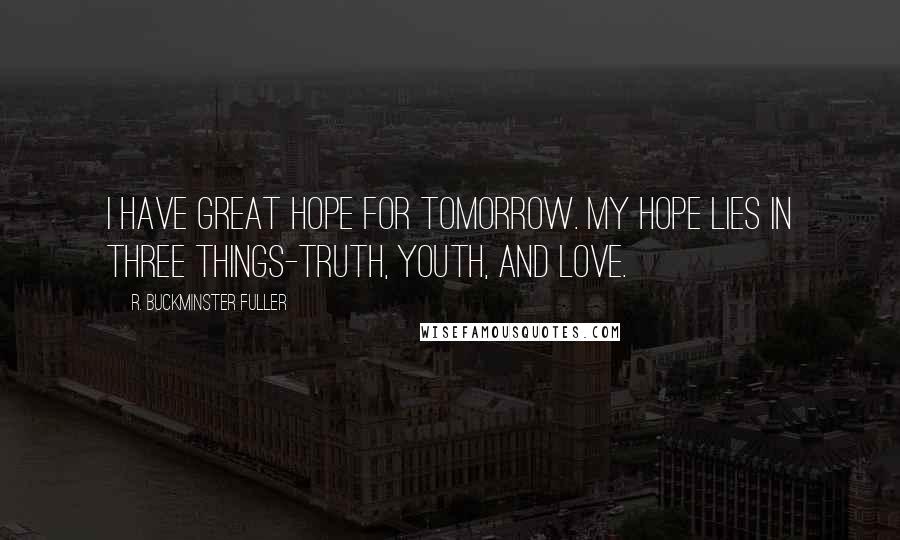 I HAVE GREAT HOPE FOR TOMORROW. MY HOPE LIES IN THREE THINGS-TRUTH, YOUTH, AND LOVE.

R. BUCKMINSTER FULLER

WISEFAMOUSQUOTES.COM